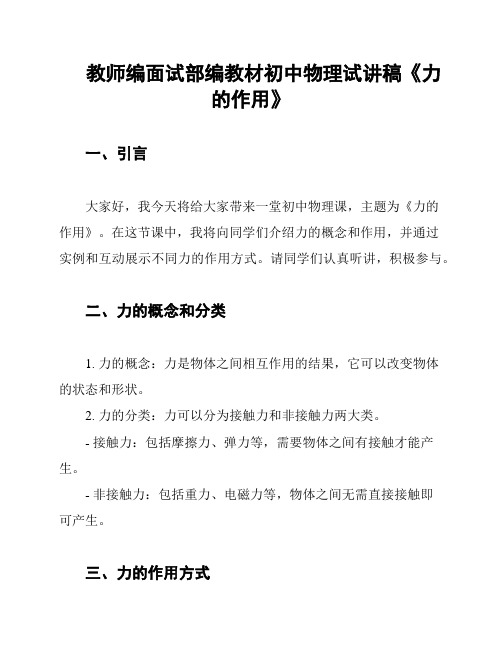 教师编面试部编教材初中物理试讲稿《力的作用》

一、引言

大家好，我今天将给大家带来一堂初中物理课，主题为《力的作用》。在这节课中，我将向同学们介绍力的概念和作用，并通过实例和互动展示不同力的作用方式。请同学们认真听讲，积极参与。

二、力的概念和分类

1. 力的概念：力是物体之间相互作用的结果，它可以改变物体的状态和形状。

2. 力的分类：力可以分为接触力和非接触力两大类。

- 接触力：包括摩擦力、弹力等，需要物体之间有接触才能产生。

- 非接触力：包括重力、电磁力等，物体之间无需直接接触即可产生。

三、力的作用方式